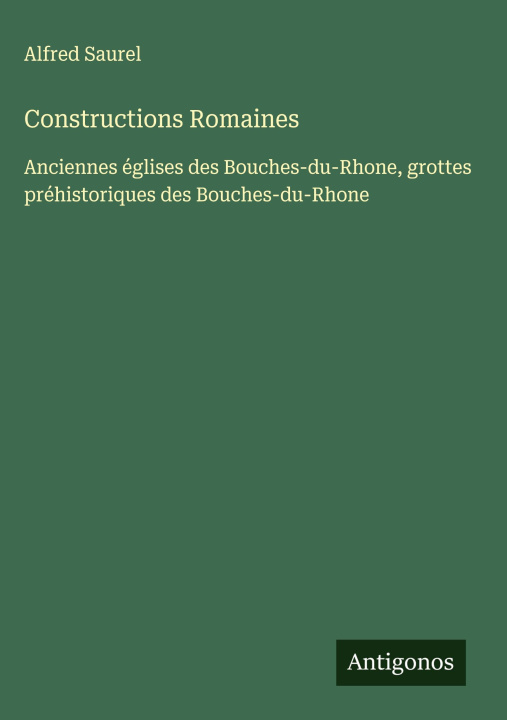 Alfred Saurel

Constructions Romaines

Anciennes églises des Bouches-du-Rhone, grottes préhistoriques des Bouches-du-Rhone

Antigonos